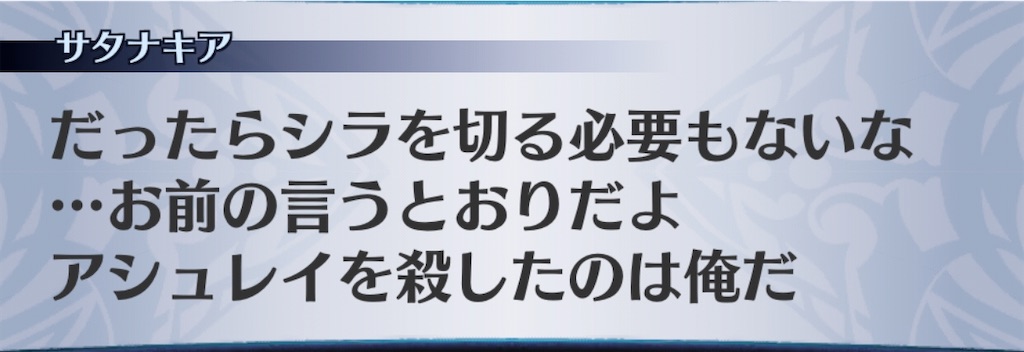 サタナキア

だったらシラを切る必要もないな
…お前の言うとおりだよ
アシュレイを殺したのは俺だ